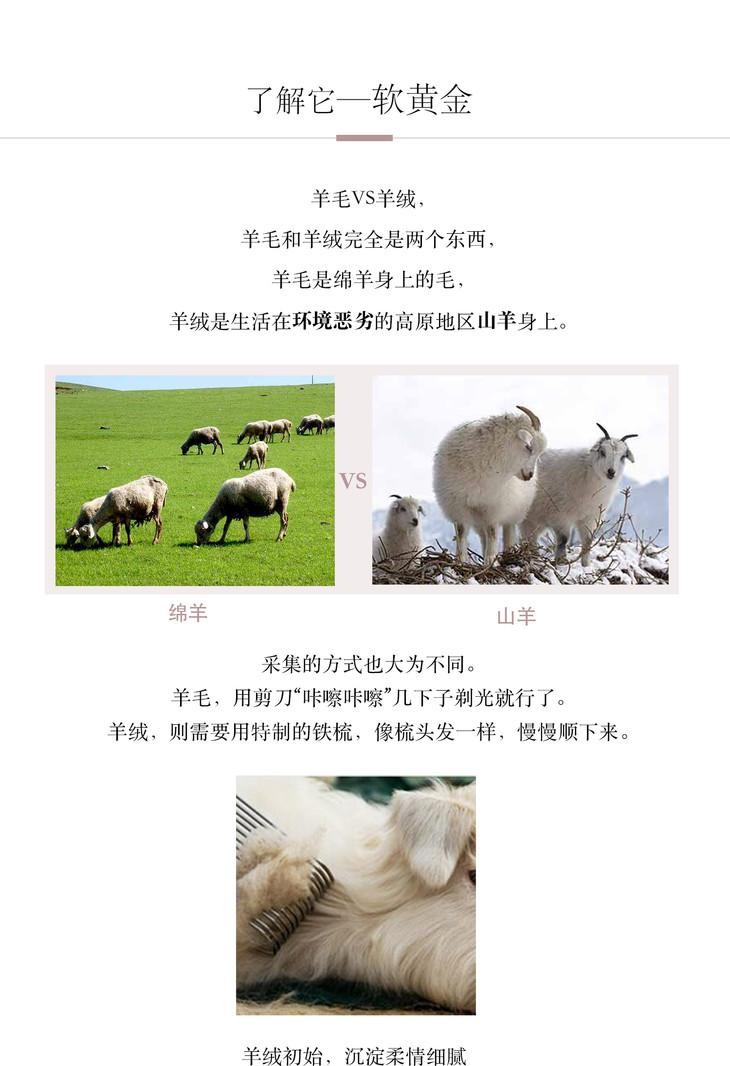 了解它—软黄金

羊毛VS羊绒，
羊毛和羊绒完全是两个东西，
羊毛是绵羊身上的毛，
羊绒是生活在环境恶劣的高原地区山羊身上。

VS

绵羊

山羊

采集的方式也大为不同。
羊毛，用剪刀“咔嚓咔嚓”几下子剃光就行了。
羊绒，则需要用特制的铁梳，像梳头发一样，慢慢顺下来。

羊绒初始，沉淀柔情细腻